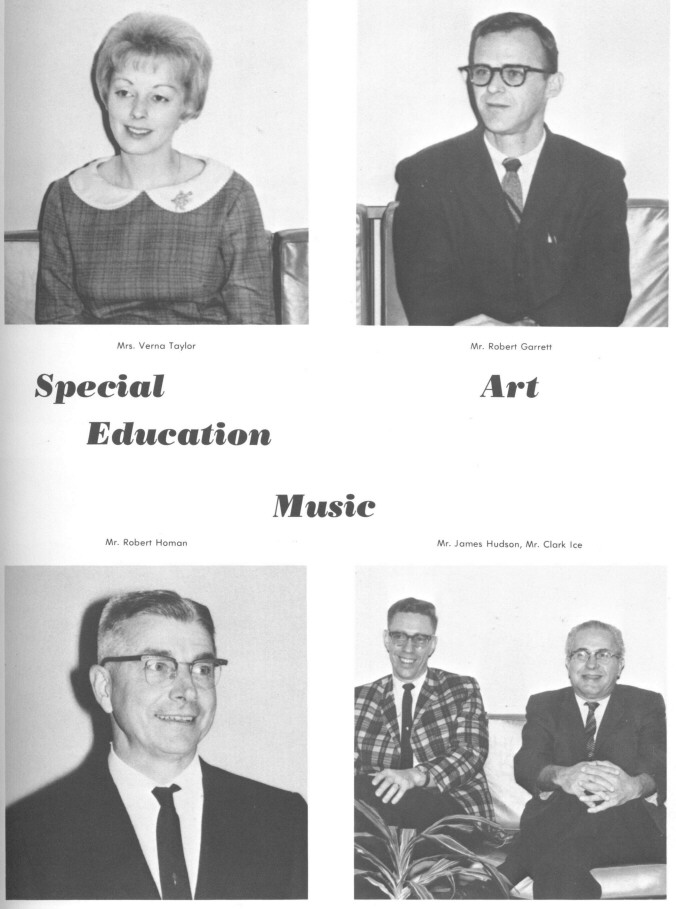 Mrs. Verna Taylor

Mr. Robert Garrett

Special Education

Art

Music

Mr. Robert Homan

Mr. James Hudson, Mr. Clark Ice